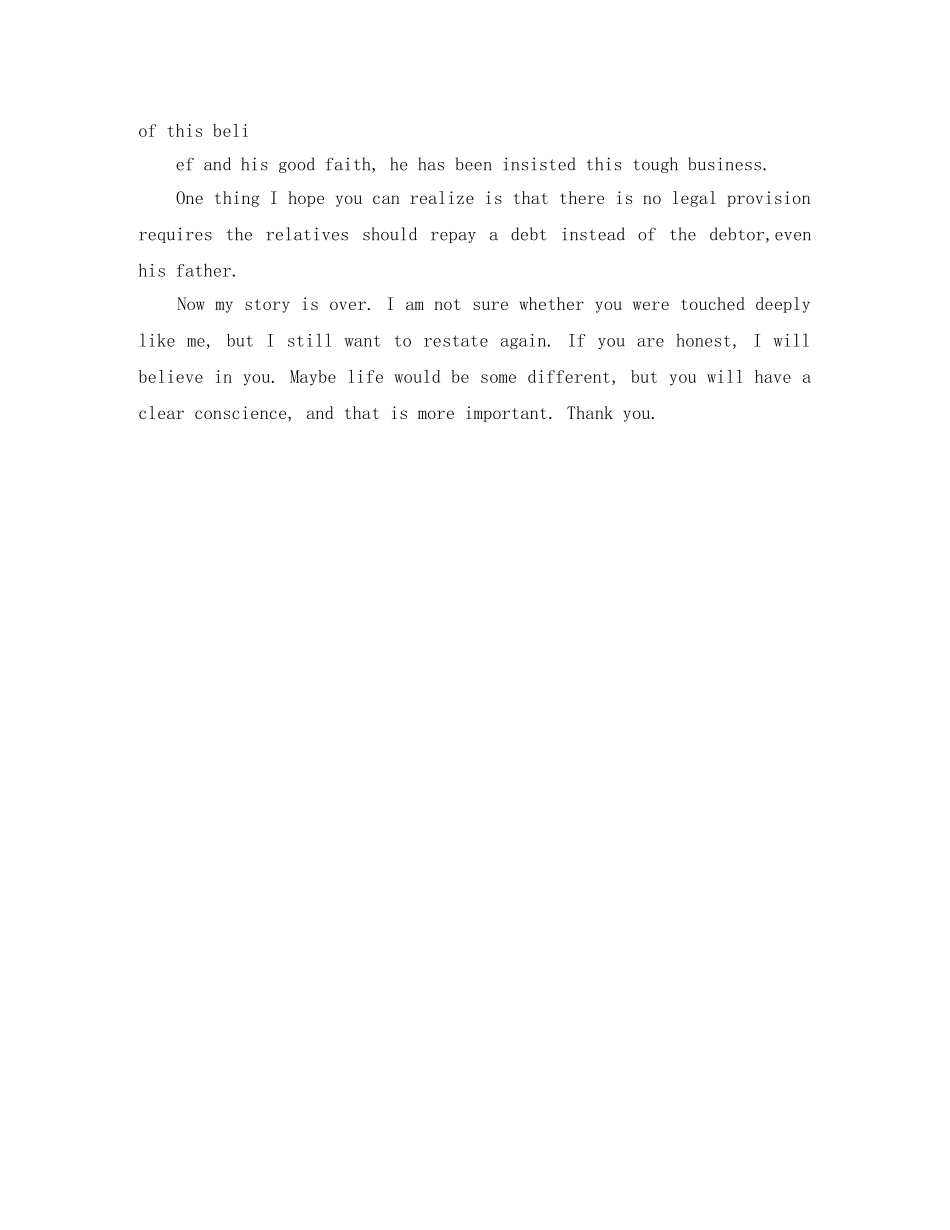 of this beli

ef and his good faith, he has been insisted this tough business.

One thing I hope you can realize is that there is no legal provision requires the relatives should repay a debt instead of the debtor,even his father.

Now my story is over. I am not sure whether you were touched deeply like me, but I still want to restate again. If you are honest, I will believe in you. Maybe life would be some different, but you will have a clear conscience, and that is more important. Thank you.